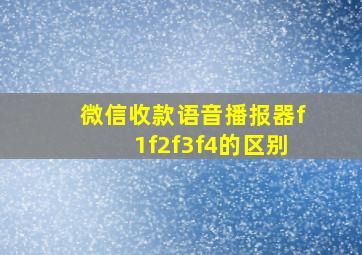 微信收款语音播报器f1f2f3f4的区别